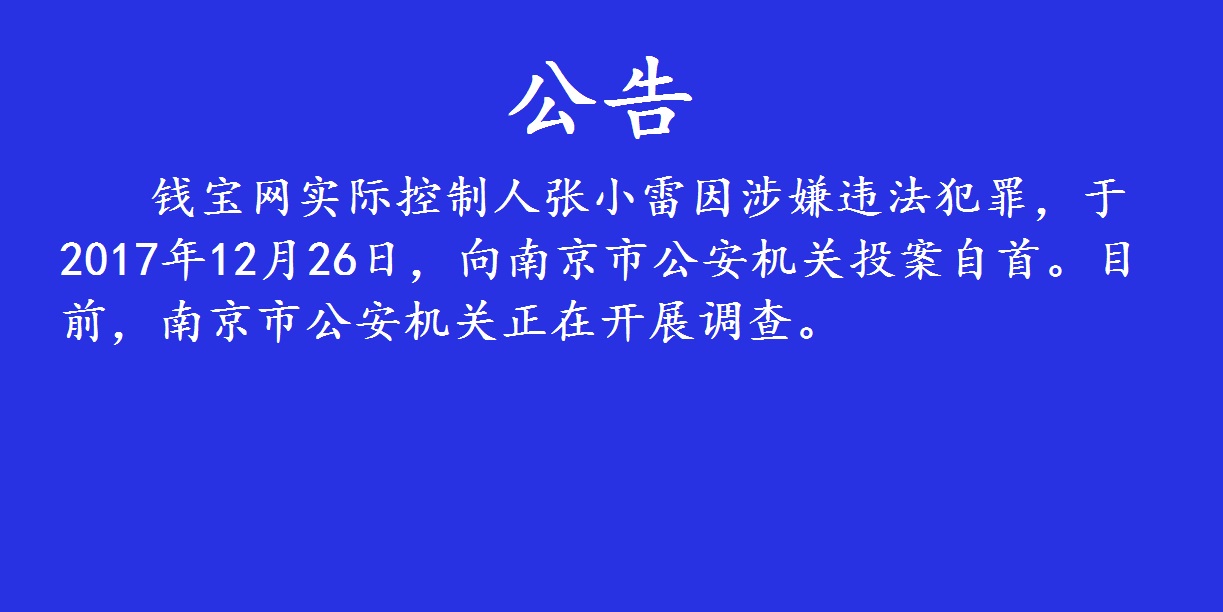 公告

钱宝网实际控制人张小雷因涉嫌违法犯罪，于2017年12月26日，向南京市公安机关投案自首。目前，南京市公安机关正在开展调查。